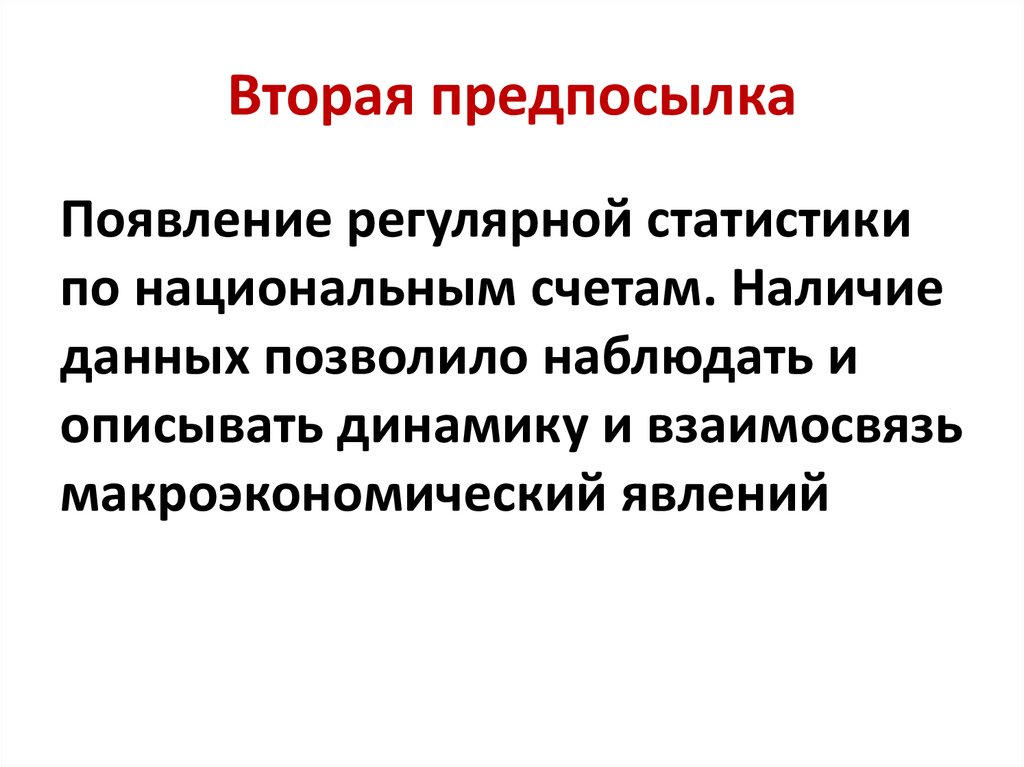 Вторая предпосылка

Появление регулярной статистики по национальным счетам. Наличие данных позволило наблюдать и описывать динамику и взаимосвязь макроэкономический явлений